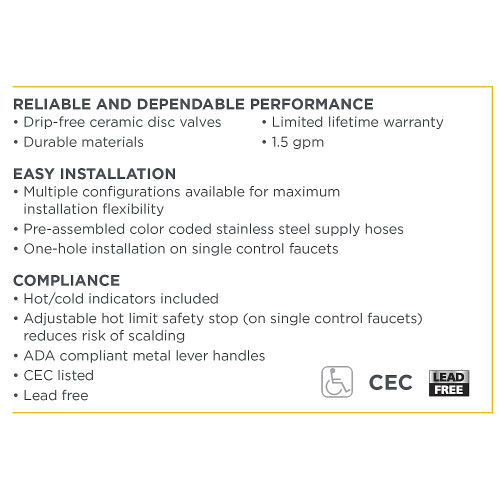 RELIABLE AND DEPENDABLE PERFORMANCE
• Drip-free ceramic disc valves
• Durable materials
• Limited lifetime warranty
• 1.5 gpm

EASY INSTALLATION
• Multiple configurations available for maximum installation flexibility
• Pre-assembled color coded stainless steel supply hoses
• One-hole installation on single control faucets

COMPLIANCE
• Hot/cold indicators included
• Adjustable hot limit safety stop (on single control faucets) reduces risk of scalding
• ADA compliant metal lever handles
• CEC listed
• Lead free

CEC

LEAD FREE